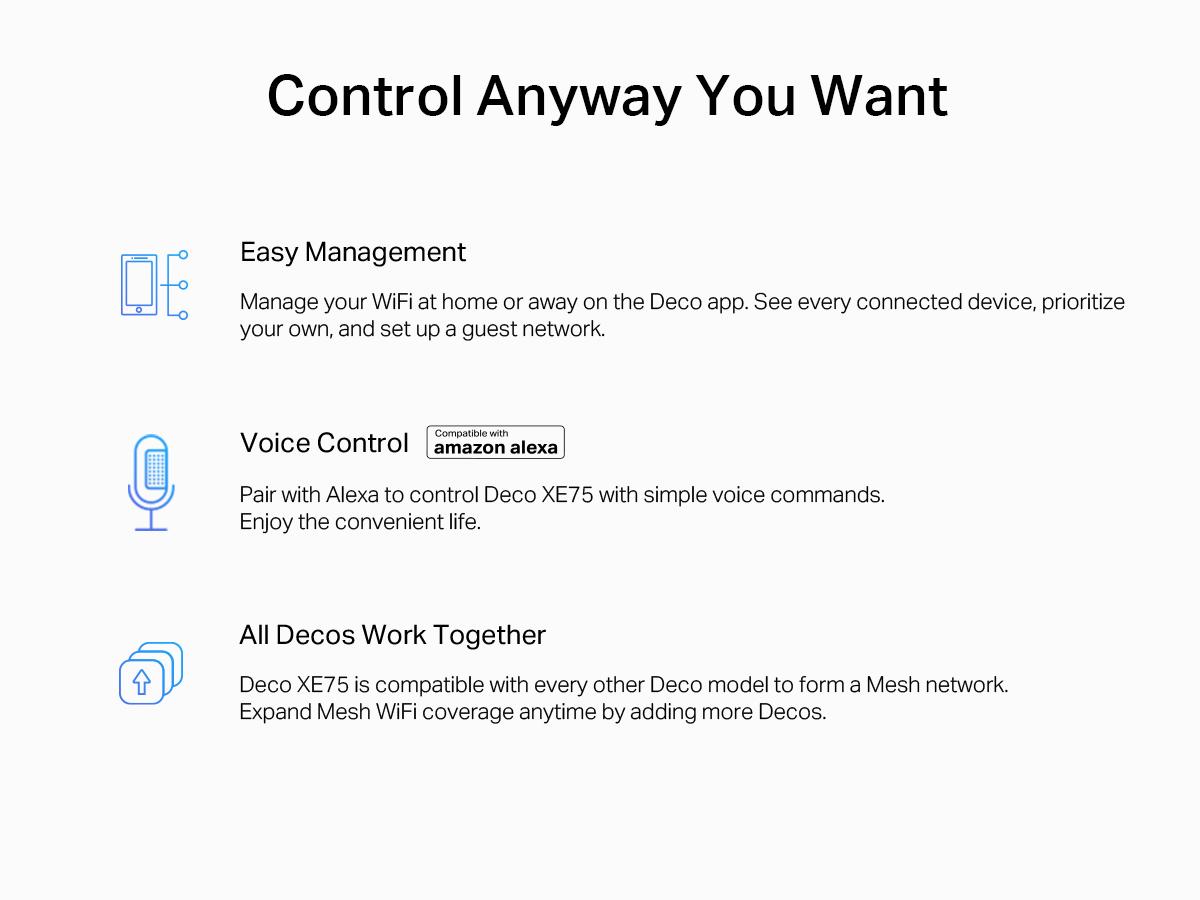 Control Anyway You Want

Easy Management

Manage your WiFi at home or away on the Deco app. See every connected device, prioritize your own, and set up a guest network.

Voice Control

Compatible with
amazon alexa

Pair with Alexa to control Deco XE75 with simple voice commands.
Enjoy the convenient life.

All Decos Work Together

Deco XE75 is compatible with every other Deco model to form a Mesh network.
Expand Mesh WiFi coverage anytime by adding more Decos.